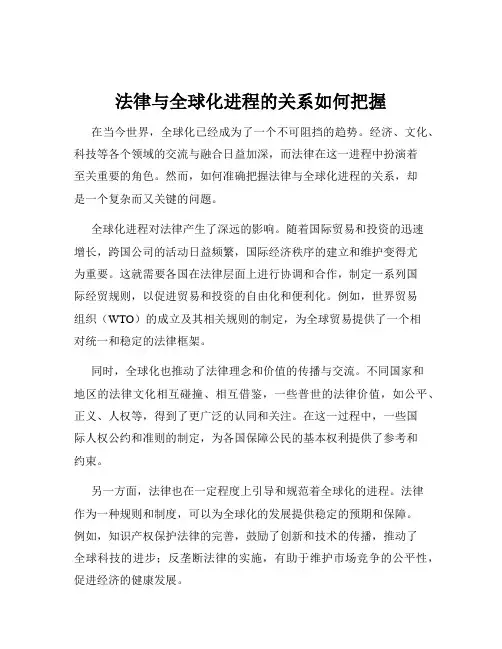 法律与全球化进程的关系如何把握

在当今世界，全球化已经成为了一个不可阻挡的趋势。经济、文化、科技等各个领域的交流与融合日益加深，而法律在这一进程中扮演着至关重要的角色。然而，如何准确把握法律与全球化进程的关系，却是一个复杂而又关键的问题。

全球化进程对法律产生了深远的影响。随着国际贸易和投资的迅速增长，跨国公司的活动日益频繁，国际经济秩序的建立和维护变得尤为重要。这就需要各国在法律层面上进行协调和合作，制定一系列国际经贸规则，以促进贸易和投资的自由化和便利化。例如，世界贸易组织（WTO）的成立及其相关规则的制定，为全球贸易提供了一个相对统一和稳定的法律框架。

同时，全球化也推动了法律理念和价值的传播与交流。不同国家和地区的法律文化相互碰撞、相互借鉴，一些普世的法律价值，如公平、正义、人权等，得到了更广泛的认同和关注。在这一过程中，一些国际人权公约和准则的制定，为各国保障公民的基本权利提供了参考和约束。

另一方面，法律也在一定程度上引导和规范着全球化的进程。法律作为一种规则和制度，可以为全球化的发展提供稳定的预期和保障。例如，知识产权保护法律的完善，鼓励了创新和技术的传播，推动了全球科技的进步；反垄断法律的实施，有助于维护市场竞争的公平性，促进经济的健康发展。